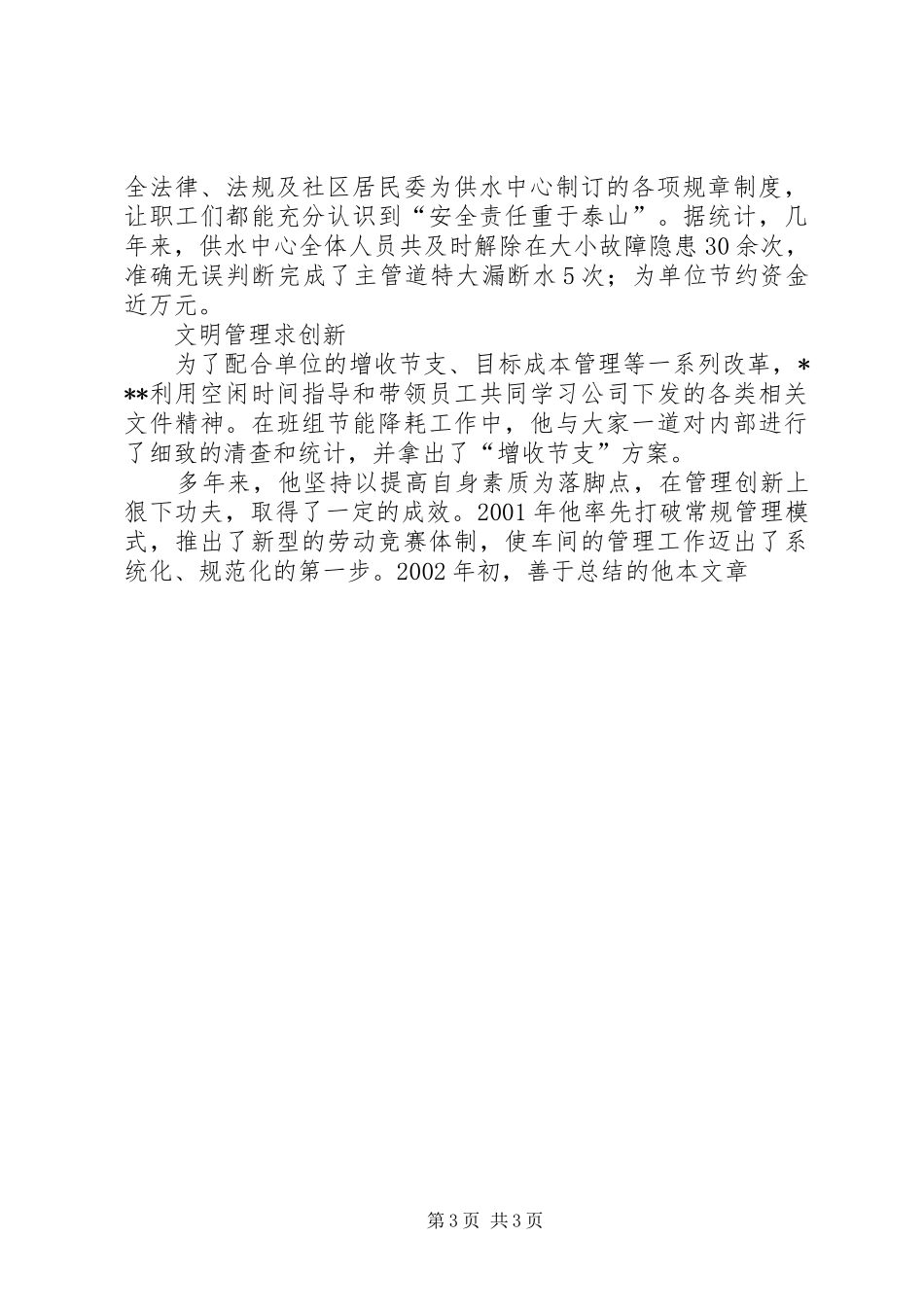 全法律、法规及社区居民委为供水中心制订的各项规章制度，让职工们都能充分认识到“安全责任重于泰山”。据统计，几年来，供水中心全体人员共及时解除在大小故障隐患30余次，准确无误判断完成了主管道特大漏断水5次；为单位节约资金近万元。

文明管理求创新

为了配合单位的增收节支、目标成本管理等一系列改革，***利用空闲时间指导和带领员工共同学习公司下发的各类相关文件精神。在班组节能降耗工作中，他与大家一道对内部进行了细致的清查和统计，并拿出了“增收节支”方案。

多年来，他坚持以提高自身素质为落脚点，在管理创新上狠下功夫，取得了一定的成效。2001年他率先打破常规管理模式，推出了新型的劳动竞赛体制，使车间的管理工作迈出了系统化、规范化的第一步。2002年初，善于总结的他本文章

第3页 共3页